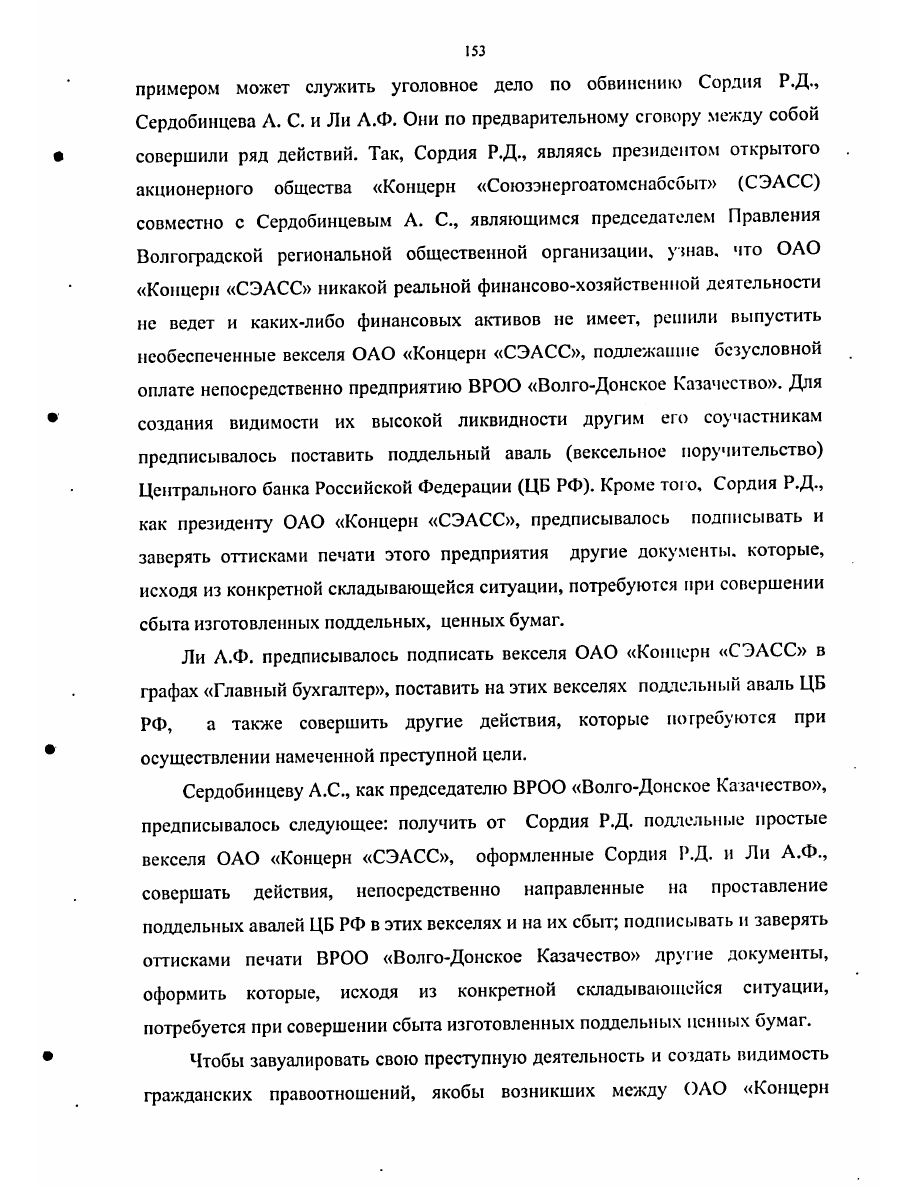 153

примером может служить уголовное дело по обвинению Сордия Р.Д., Сердобинцева А. С. и Ли А.Ф. Они по предварительному сговору между собой совершили ряд действий. Так, Сордия Р.Д., являясь президентом открытого акционерного общества «Концерн «Союзэнергоатомснабсбыт» (СЭАСС) совместно с Сердобинцевым А. С., являющимся председателем Правления Волгоградской региональной общественной организации, узнав, что ОАО «Концерн «СЭАСС» никакой реальной финансово-хозяйственной деятельности не ведет и каких-либо финансовых активов не имеет, решили выпустить необеспеченные векселя ОАО «Концерн «СЭАСС», подлежащие безусловной оплате непосредственно предприятию ВРОО «Волго-Донское Казачество». Для создания видимости их высокой ликвидности другим его соучастникам предписывалось поставить поддельный аваль (вексельное поручительство) Центрального банка Российской Федерации (ЦБ РФ). Кроме того, Сордия Р.Д., как президенту ОАО «Концерн «СЭАСС», предписывалось подписывать и заверять оттисками печати этого предприятия другие документы, которые, исходя из конкретной складывающейся ситуации, потребуются при совершении сбыта изготовленных поддельных, ценных бумаг.

Ли А.Ф. предписывалось подписать векселя ОАО «Концерн «СЭАСС» в графах «Главный бухгалтер», поставить на этих векселях поддельный аваль ЦБ РФ, а также совершить другие действия, которые потребуются при осуществлении намеченной преступной цели.

Сердобинцеву А.С., как председателю ВРОО «Волго-Донское Казачество», предписывалось следующее: получить от Сордия Р.Д. поддельные простые векселя ОАО «Концерн «СЭАСС», оформленные Сордия Р.Д. и Ли А.Ф., совершать действия, непосредственно направленные на проставление поддельных авалей ЦБ РФ в этих векселях и на их сбыт; подписывать и заверять оттисками печати ВРОО «Волго-Донское Казачество» другие документы, оформить которые, исходя из конкретной складывающейся ситуации, потребуется при совершении сбыта изготовленных поддельных ценных бумаг.

Чтобы завуалировать свою преступную деятельность и создать видимость гражданских правоотношений, якобы возникших между ОАО «Концерн